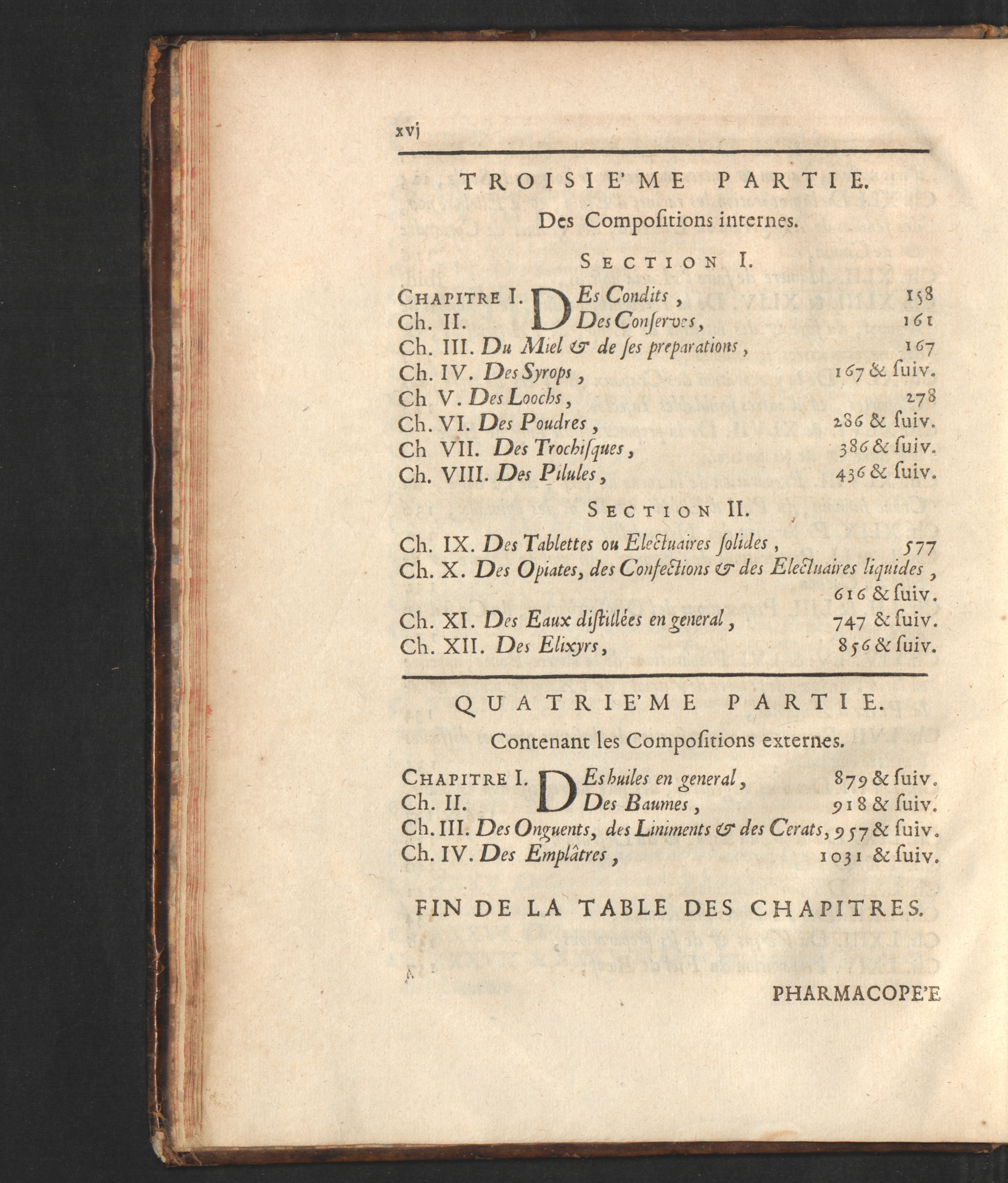 xvj

TROISIE'ME PARTIE.

Des Compositions internes.

SECTION I.

CHAPITRE I. DEs Condits, 158
Ch. II. Des Conserves, 161
Ch. III. Du Miel & de ses preparations, 167
Ch. IV. Des Syrops, 167 & suiv.
Ch V. Des Loochs, 278
Ch. VI. Des Poudres, 286 & suiv.
Ch VII. Des Trochisques, 386 & suiv.
Ch. VIII. Des Pilules, 436 & suiv.

SECTION II.

Ch. IX. Des Tablettes ou Electuaires solides, 577
Ch. X. Des Opiates, des Confections & des Electuaires liquides, 616 & suiv.
Ch. XI. Des Eaux distillées en general, 747 & suiv.
Ch. XII. Des Elixyrs, 856 & suiv.

QUATRIE'ME PARTIE.

Contenant les Compositions externes.

CHAPITRE I. DEs huiles en general, 879 & suiv.
Ch. II. Des Baumes, 918 & suiv.
Ch. III. Des Onguents, des Liniments & des Cerats, 957 & suiv.
Ch. IV. Des Emplâtres, 1031 & suiv.

FIN DE LA TABLE DES CHAPITRES.

PHARMACOPE'E